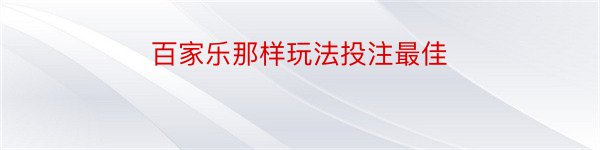 百家乐那样玩法投注最佳